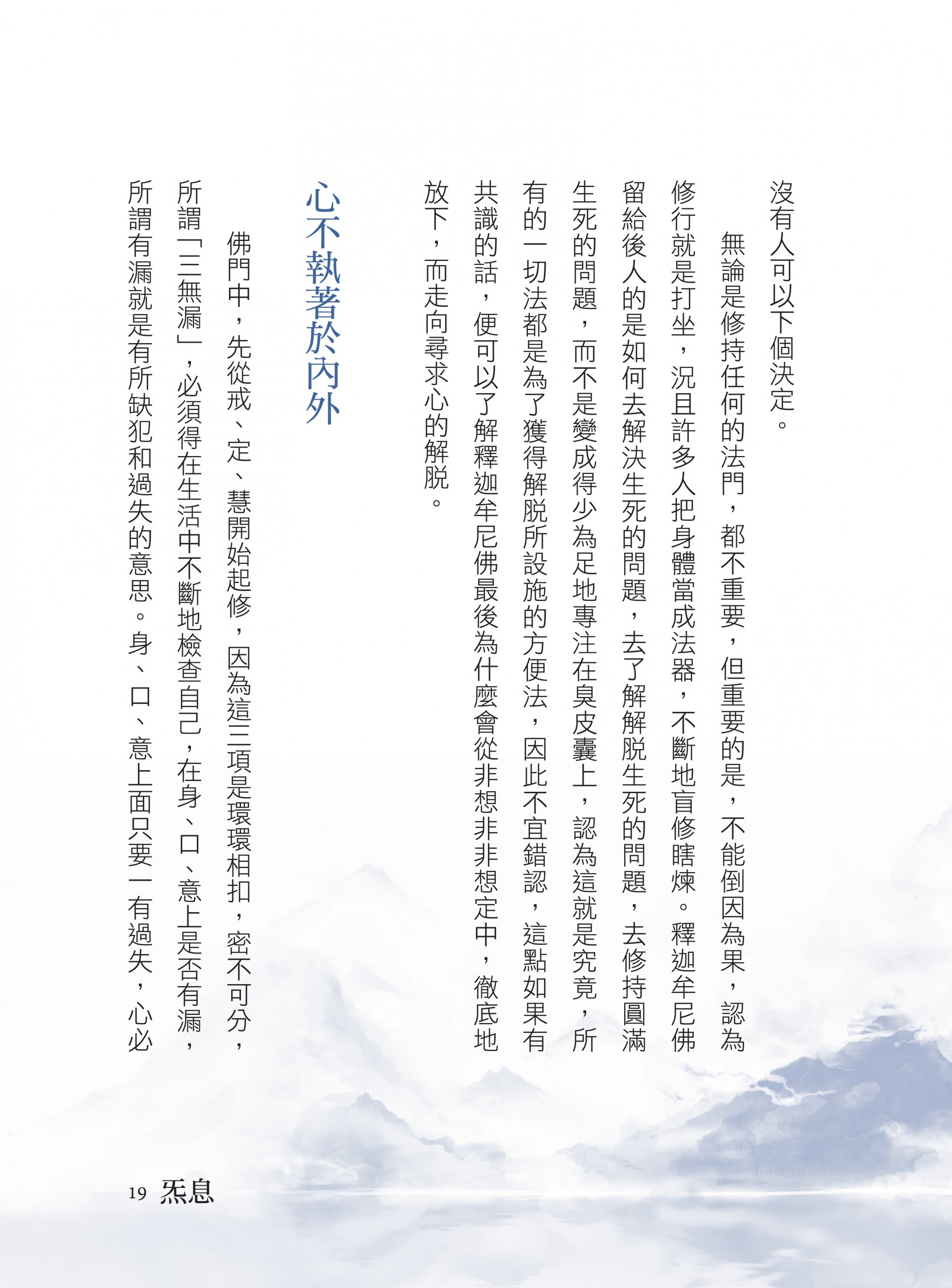 沒有人可以下個決定。

無論是修持任何的法門，都不重要，但重要的是，不能倒因為果，認為修行就是打坐，況且許多人把身體當成法器，不斷地盲修瞎煉。釋迦牟尼佛留給後人的是如何去解決生死的問題，去了解解脫生死的問題，去修持圓滿生死的問題，而不是變成得少為足地專注在臭皮囊上，認為這就是究竟，所有的一切法都是為了獲得解脫所設施的方便法，因此不宜錯認，這點如果有共識的話，便可以了解釋迦牟尼佛最後為什麼會從非想非非想定中，徹底地放下，而走向尋求心的解脫。

心不執著於內外

佛門中，先從戒、定、慧開始起修，因為這三項是環環相扣，密不可分，所謂「三無漏」，必須得在生活中不斷地檢查自己，在身、口、意上是否有漏，所謂有漏就是有所缺犯和過失的意思。身、口、意上面只要一有過失，心必

19 炁息